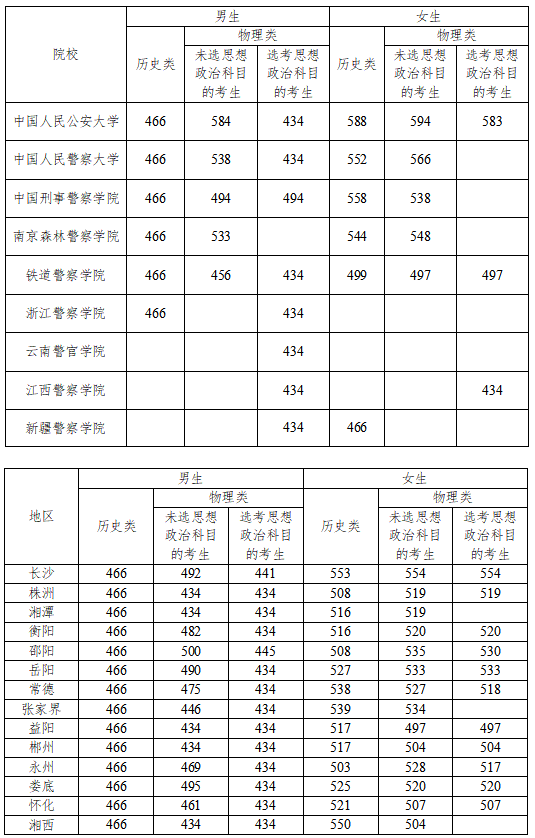 | 院校 | 男生 历史类 | 男生 物理类 未选思想政治科目的考生 | 男生 物理类 选考思想政治科目的考生 | 女生 历史类 | 女生 物理类 未选思想政治科目的考生 | 女生 物理类 选考思想政治科目的考生 |
|---|---|---|---|---|---|---|
| 中国人民公安大学 | 466 | 584 | 434 | 588 | 594 | 583 |
| 中国人民警察大学 | 466 | 538 | 434 | 552 | 566 | |
| 中国刑事警察学院 | 466 | 494 | 494 | 558 | 538 | |
| 南京森林警察学院 | 466 | 533 | | 544 | 548 | |
| 铁道警察学院 | 466 | 456 | 434 | 499 | 497 | 497 |
| 浙江警察学院 | 466 | | 434 | | | |
| 云南警官学院 | | | 434 | | | |
| 江西警察学院 | | | 434 | | | 434 |
| 新疆警察学院 | | | 434 | 466 | | |

| 地区 | 男生 历史类 | 男生 物理类 未选思想政治科目的考生 | 男生 物理类 选考思想政治科目的考生 | 女生 历史类 | 女生 物理类 未选思想政治科目的考生 | 女生 物理类 选考思想政治科目的考生 |
|---|---|---|---|---|---|---|
| 长沙 | 466 | 492 | 441 | 553 | 554 | 554 |
| 株洲 | 466 | 434 | 434 | 508 | 519 | 519 |
| 湘潭 | 466 | 434 | 434 | 516 | 519 | |
| 衡阳 | 466 | 482 | 434 | 516 | 520 | 520 |
| 邵阳 | 466 | 500 | 445 | 508 | 535 | 530 |
| 岳阳 | 466 | 490 | 434 | 527 | 533 | 533 |
| 常德 | 466 | 475 | 434 | 538 | 527 | 518 |
| 张家界 | 466 | 446 | 434 | 539 | 534 | |
| 益阳 | 466 | 434 | 434 | 517 | 497 | 497 |
| 郴州 | 466 | 434 | 434 | 517 | 504 | 504 |
| 永州 | 466 | 469 | 434 | 503 | 528 | 517 |
| 娄底 | 466 | 495 | 434 | 525 | 520 | 520 |
| 怀化 | 466 | 461 | 434 | 521 | 507 | 507 |
| 湘西 | 466 | 434 | 434 | 550 | 504 | |